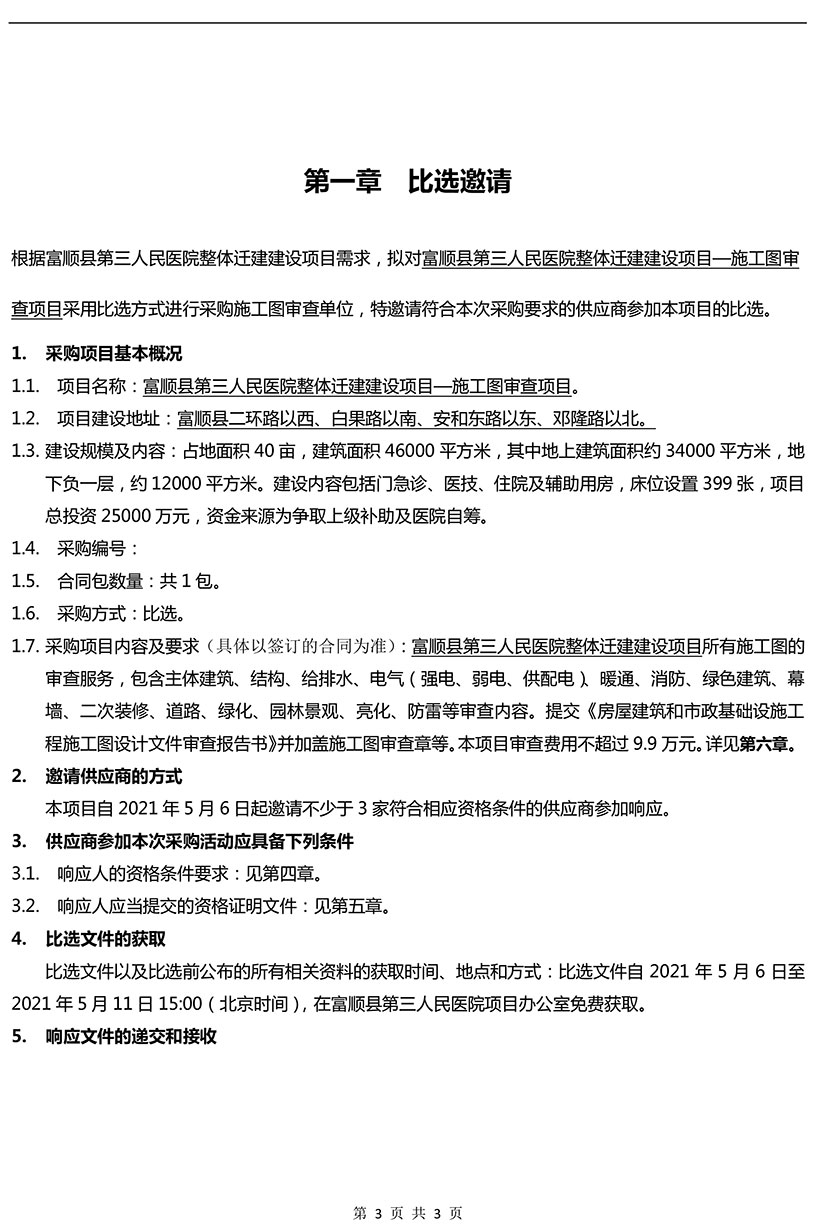 第一章　比选邀请

根据富顺县第三人民医院整体迁建建设项目需求，拟对富顺县第三人民医院整体迁建建设项目—施工图审查项目采用比选方式进行采购施工图审查单位，特邀请符合本次采购要求的供应商参加本项目的比选。

1.　采购项目基本概况

1.1.　项目名称：富顺县第三人民医院整体迁建建设项目—施工图审查项目。

1.2.　项目建设地址：富顺县二环路以西、白果路以南、安和东路以东、邓隆路以北。

1.3. 建设规模及内容：占地面积 40 亩，建筑面积 46000 平方米，其中地上建筑面积约 34000 平方米，地下负一层，约 12000 平方米。建设内容包括门急诊、医技、住院及辅助用房，床位设置 399 张，项目总投资 25000 万元，资金来源为争取上级补助及医院自筹。

1.4.　采购编号：

1.5.　合同包数量：共 1 包。

1.6.　采购方式：比选。

1.7. 采购项目内容及要求（具体以签订的合同为准）：富顺县第三人民医院整体迁建建设项目所有施工图的审查服务，包含主体建筑、结构、给排水、电气（强电、弱电、供配电）、暖通、消防、绿色建筑、幕墙、二次装修、道路、绿化、园林景观、亮化、防雷等审查内容。提交《房屋建筑和市政基础设施工程施工图设计文件审查报告书》并加盖施工图审查章等。本项目审查费用不超过 9.9 万元。详见第六章。

2.　邀请供应商的方式

本项目自 2021 年 5 月 6 日起邀请不少于 3 家符合相应资格条件的供应商参加响应。

3.　供应商参加本次采购活动应具备下列条件

3.1.　响应人的资格条件要求：见第四章。

3.2.　响应人应当提交的资格证明文件：见第五章。

4.　比选文件的获取

比选文件以及比选前公布的所有相关资料的获取时间、地点和方式：比选文件自 2021 年 5 月 6 日至 2021 年 5 月 11 日 15:00（北京时间），在富顺县第三人民医院项目办公室免费获取。

5.　响应文件的递交和接收

第 3 页 共 3 页